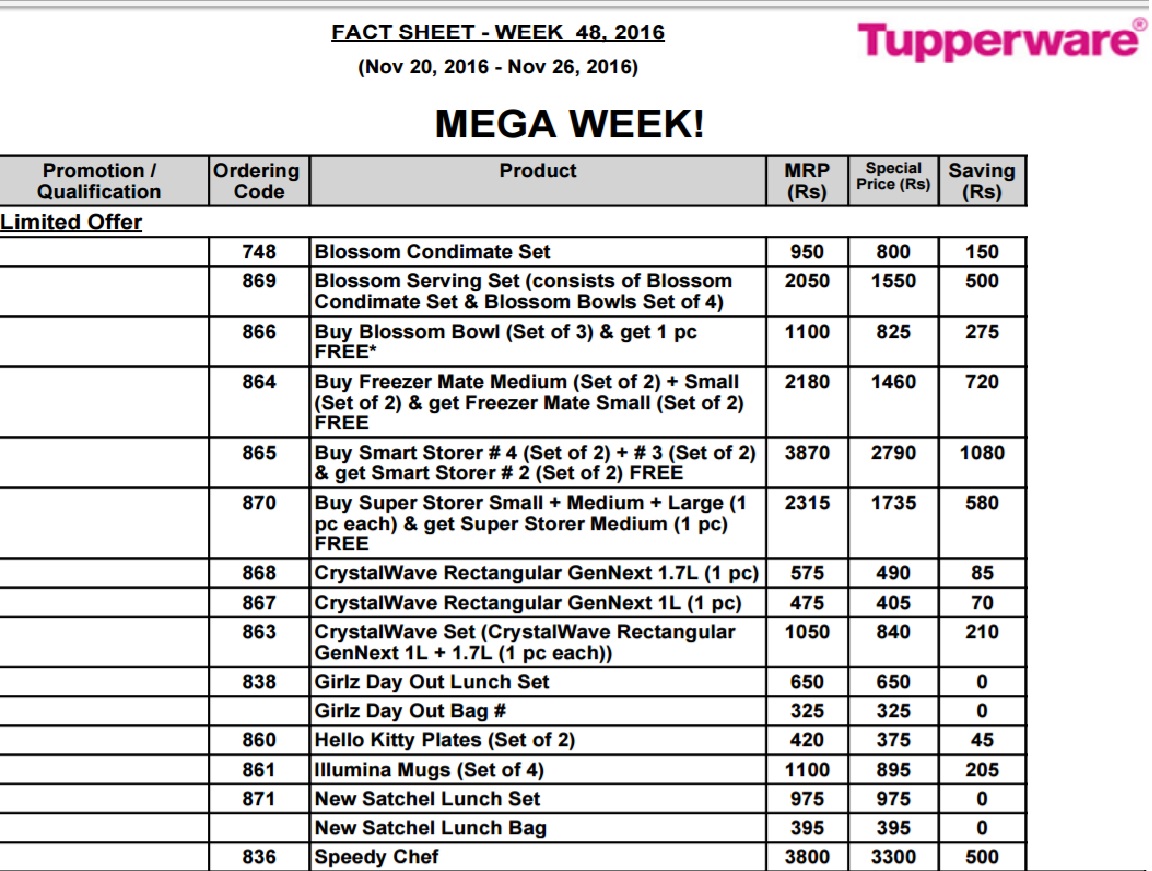 FACT SHEET - WEEK 48, 2016

(Nov 20, 2016 - Nov 26, 2016)

Tupperware®

MEGA WEEK!

| Promotion / Qualification | Ordering Code | Product | MRP (Rs) | Special Price (Rs) | Saving (Rs) |
|---|---|---|---|---|---|
| Limited Offer | | | | | |
| | 748 | Blossom Condimate Set | 950 | 800 | 150 |
| | 869 | Blossom Serving Set (consists of Blossom Condimate Set & Blossom Bowls Set of 4) | 2050 | 1550 | 500 |
| | 866 | Buy Blossom Bowl (Set of 3) & get 1 pc FREE* | 1100 | 825 | 275 |
| | 864 | Buy Freezer Mate Medium (Set of 2) + Small (Set of 2) & get Freezer Mate Small (Set of 2) FREE | 2180 | 1460 | 720 |
| | 865 | Buy Smart Storer # 4 (Set of 2) + # 3 (Set of 2) & get Smart Storer # 2 (Set of 2) FREE | 3870 | 2790 | 1080 |
| | 870 | Buy Super Storer Small + Medium + Large (1 pc each) & get Super Storer Medium (1 pc) FREE | 2315 | 1735 | 580 |
| | 868 | CrystalWave Rectangular GenNext 1.7L (1 pc) | 575 | 490 | 85 |
| | 867 | CrystalWave Rectangular GenNext 1L (1 pc) | 475 | 405 | 70 |
| | 863 | CrystalWave Set (CrystalWave Rectangular GenNext 1L + 1.7L (1 pc each)) | 1050 | 840 | 210 |
| | 838 | Girlz Day Out Lunch Set | 650 | 650 | 0 |
| | | Girlz Day Out Bag # | 325 | 325 | 0 |
| | 860 | Hello Kitty Plates (Set of 2) | 420 | 375 | 45 |
| | 861 | Illumina Mugs (Set of 4) | 1100 | 895 | 205 |
| | 871 | New Satchel Lunch Set | 975 | 975 | 0 |
| | | New Satchel Lunch Bag | 395 | 395 | 0 |
| | 836 | Speedy Chef | 3800 | 3300 | 500 |